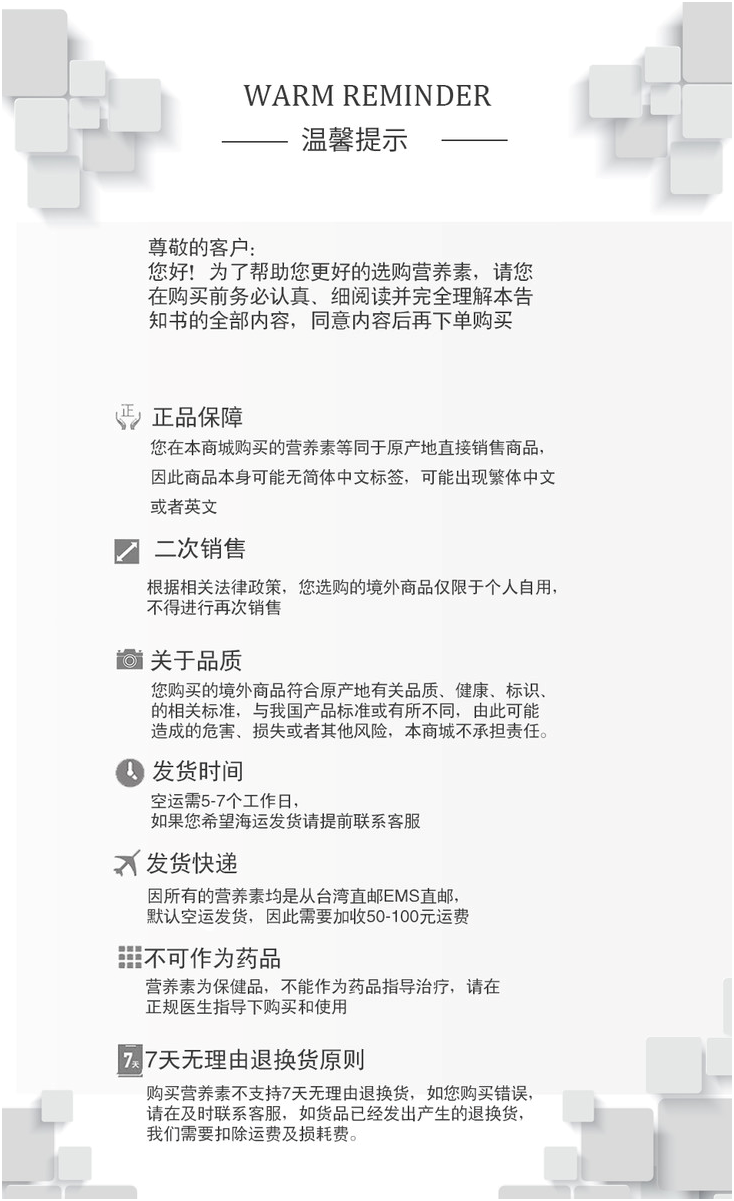 WARM REMINDER

温馨提示

尊敬的客户：
您好！为了帮助您更好的选购营养素，请您在购买前务必认真、细阅读并完全理解本告知书的全部内容，同意内容后再下单购买

正

正品保障

您在本商城购买的营养素等同于原产地直接销售商品，因此商品本身可能无简体中文标签，可能出现繁体中文或者英文

二次销售

根据相关法律政策，您选购的境外商品仅限于个人自用，不得进行再次销售

关于品质

您购买的境外商品符合原产地有关品质、健康、标识、的相关标准，与我国产品标准或有所不同，由此可能造成的危害、损失或者其他风险，本商城不承担责任。

发货时间

空运需5-7个工作日，
如果您希望海运发货请提前联系客服

发货快递

因所有的营养素均是从台湾直邮EMS直邮，
默认空运发货，因此需要加收50-100元运费

不可作为药品

营养素为保健品，不能作为药品指导治疗，请在正规医生指导下购买和使用

7天

7天无理由退换货原则

购买营养素不支持7天无理由退换货，如您购买错误，请在及时联系客服，如货品已经发出产生的退换货，我们需要扣除运费及损耗费。